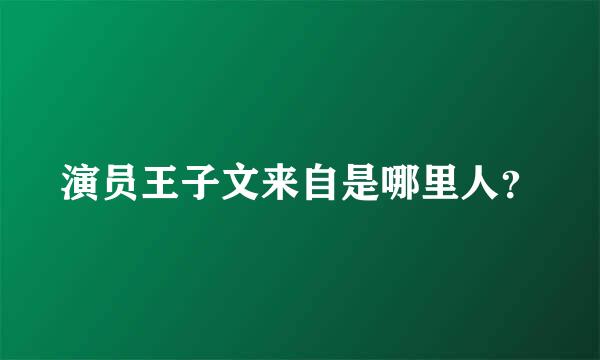 演员王子文来自是哪里人？